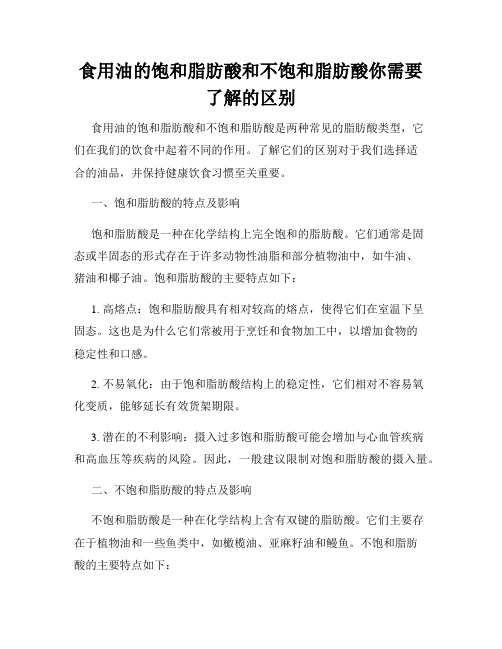 食用油的饱和脂肪酸和不饱和脂肪酸你需要了解的区别

食用油的饱和脂肪酸和不饱和脂肪酸是两种常见的脂肪酸类型，它们在我们的饮食中起着不同的作用。了解它们的区别对于我们选择适合的油品，并保持健康饮食习惯至关重要。

一、饱和脂肪酸的特点及影响

饱和脂肪酸是一种在化学结构上完全饱和的脂肪酸。它们通常是固态或半固态的形式存在于许多动物性油脂和部分植物油中，如牛油、猪油和椰子油。饱和脂肪酸的主要特点如下：

1. 高熔点：饱和脂肪酸具有相对较高的熔点，使得它们在室温下呈固态。这也是为什么它们常被用于烹饪和食物加工中，以增加食物的稳定性和口感。

2. 不易氧化：由于饱和脂肪酸结构上的稳定性，它们相对不容易氧化变质，能够延长有效货架期限。

3. 潜在的不利影响：摄入过多饱和脂肪酸可能会增加与心血管疾病和高血压等疾病的风险。因此，一般建议限制对饱和脂肪酸的摄入量。

二、不饱和脂肪酸的特点及影响

不饱和脂肪酸是一种在化学结构上含有双键的脂肪酸。它们主要存在于植物油和一些鱼类中，如橄榄油、亚麻籽油和鳗鱼。不饱和脂肪酸的主要特点如下：